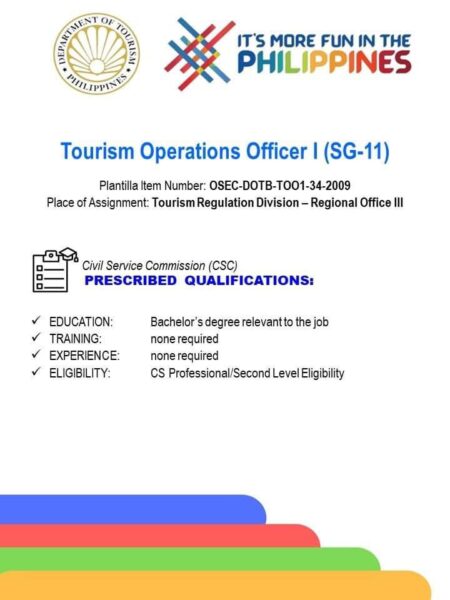 DEPARTMENT OF TOURISM
PHILIPPINES

IT'S MORE FUN IN THE PHILIPPINES

Tourism Operations Officer I (SG-11)

Plantilla Item Number: OSEC-DOTB-TOO1-34-2009
Place of Assignment: Tourism Regulation Division – Regional Office III

Civil Service Commission (CSC)
PRESCRIBED QUALIFICATIONS:

✓ EDUCATION: Bachelor's degree relevant to the job
✓ TRAINING: none required
✓ EXPERIENCE: none required
✓ ELIGIBILITY: CS Professional/Second Level Eligibility